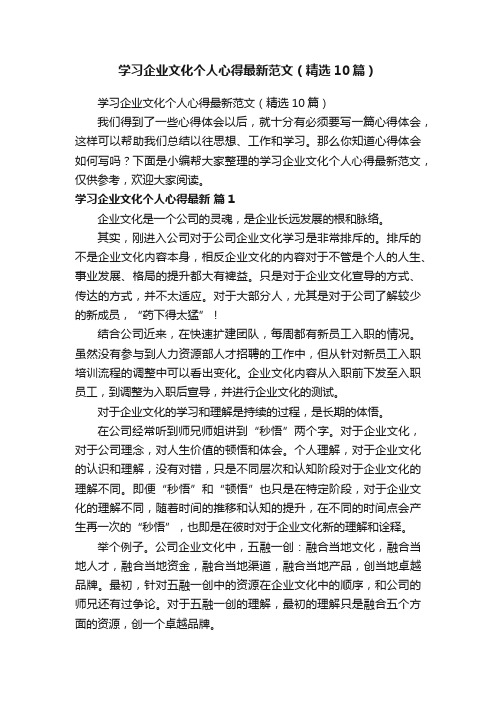 学习企业文化个人心得最新范文（精选10篇）

学习企业文化个人心得最新范文（精选10篇）

我们得到了一些心得体会以后，就十分有必须要写一篇心得体会，这样可以帮助我们总结以往思想、工作和学习。那么你知道心得体会如何写吗？下面是小编帮大家整理的学习企业文化个人心得最新范文，仅供参考，欢迎大家阅读。

学习企业文化个人心得最新 篇1

企业文化是一个公司的灵魂，是企业长远发展的根和脉络。

其实，刚进入公司对于公司企业文化学习是非常排斥的。排斥的不是企业文化内容本身，相反企业文化的内容对于不管是个人的人生、事业发展、格局的提升都大有裨益。只是对于企业文化宣导的方式、传达的方式，并不太适应。对于大部分人，尤其是对于公司了解较少的新成员，“药下得太猛”！

结合公司近来，在快速扩建团队，每周都有新员工入职的情况。虽然没有参与到人力资源部人才招聘的工作中，但从针对新员工入职培训流程的调整中可以看出变化。企业文化内容从入职前下发至入职员工，到调整为入职后宣导，并进行企业文化的测试。

对于企业文化的学习和理解是持续的过程，是长期的体悟。

在公司经常听到师兄师姐讲到“秒悟”两个字。对于企业文化，对于公司理念，对人生价值的顿悟和体会。个人理解，对于企业文化的认识和理解，没有对错，只是不同层次和认知阶段对于企业文化的理解不同。即便“秒悟”和“顿悟”也只是在特定阶段，对于企业文化的理解不同，随着时间的推移和认知的提升，在不同的时间点会产生再一次的“秒悟”，也即是在彼时对于企业文化新的理解和诠释。

举个例子。公司企业文化中，五融一创：融合当地文化，融合当地人才，融合当地资金，融合当地渠道，融合当地产品，创当地卓越品牌。最初，针对五融一创中的资源在企业文化中的顺序，和公司的师兄还有过争论。对于五融一创的理解，最初的理解只是融合五个方面的资源，创一个卓越品牌。